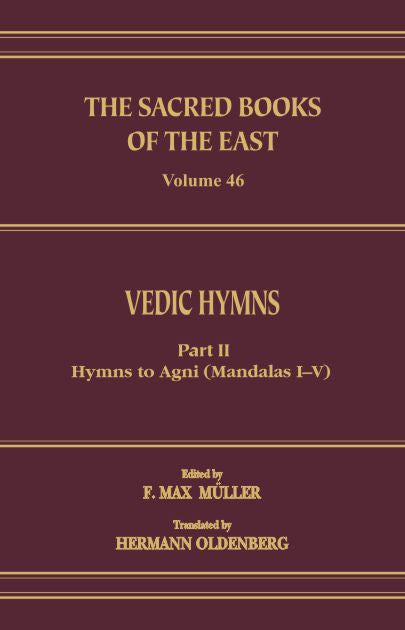 THE SACRED BOOKS OF THE EAST

Volume 46

VEDIC HYMNS

Part II
Hymns to Agni (Mandalas I–V)

Edited by
F. MAX MÜLLER

Translated by
HERMANN OLDENBERG